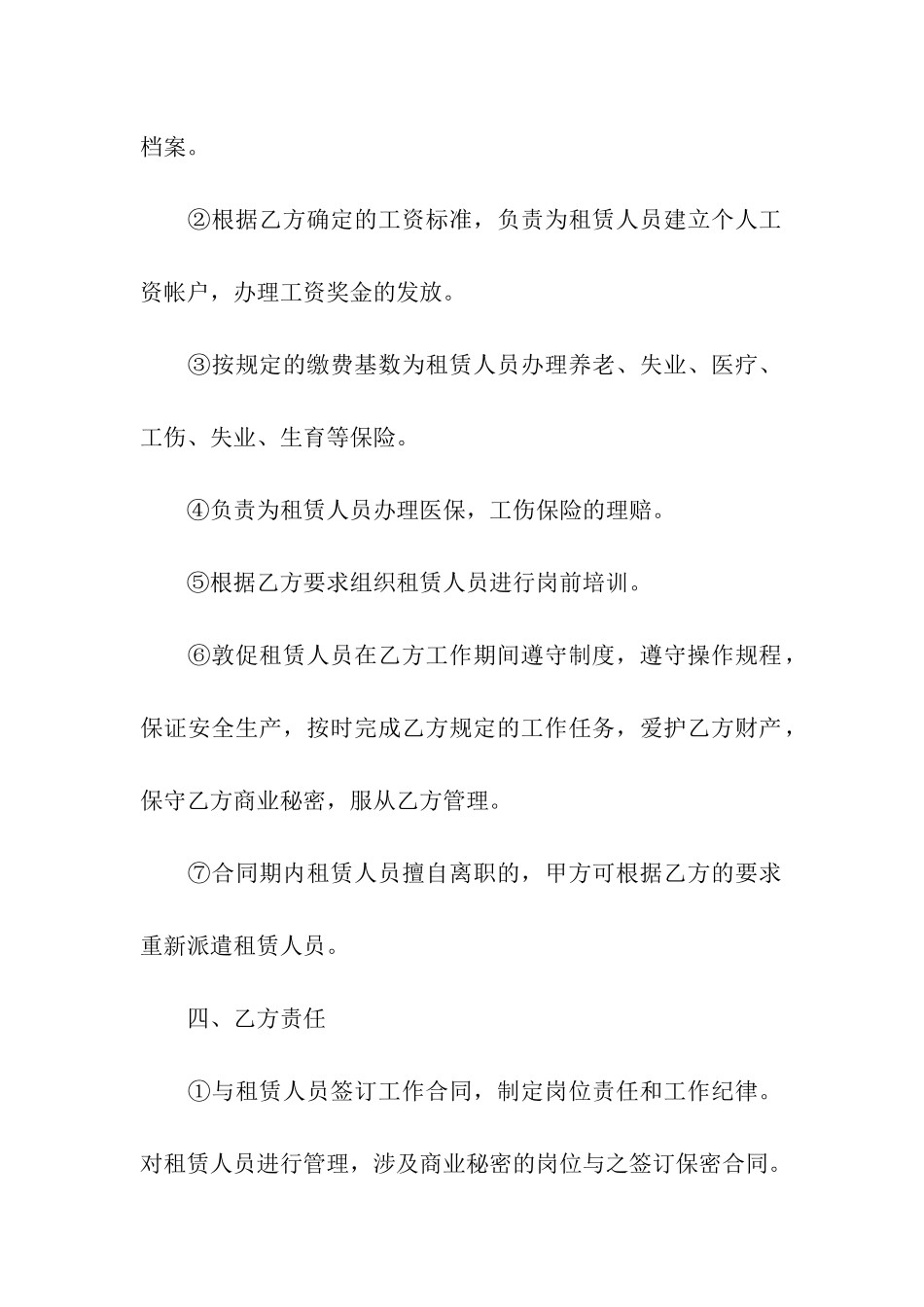 档案。

②根据乙方确定的工资标准，负责为租赁人员建立个人工资帐户，办理工资奖金的发放。

③按规定的缴费基数为租赁人员办理养老、失业、医疗、工伤、失业、生育等保险。

④负责为租赁人员办理医保，工伤保险的理赔。

⑤根据乙方要求组织租赁人员进行岗前培训。

⑥敦促租赁人员在乙方工作期间遵守制度，遵守操作规程，保证安全生产，按时完成乙方规定的工作任务，爱护乙方财产，保守乙方商业秘密，服从乙方管理。

⑦合同期内租赁人员擅自离职的，甲方可根据乙方的要求重新派遣租赁人员。

四、乙方责任

①与租赁人员签订工作合同，制定岗位责任和工作纪律。对租赁人员进行管理，涉及商业秘密的岗位与之签订保密合同。